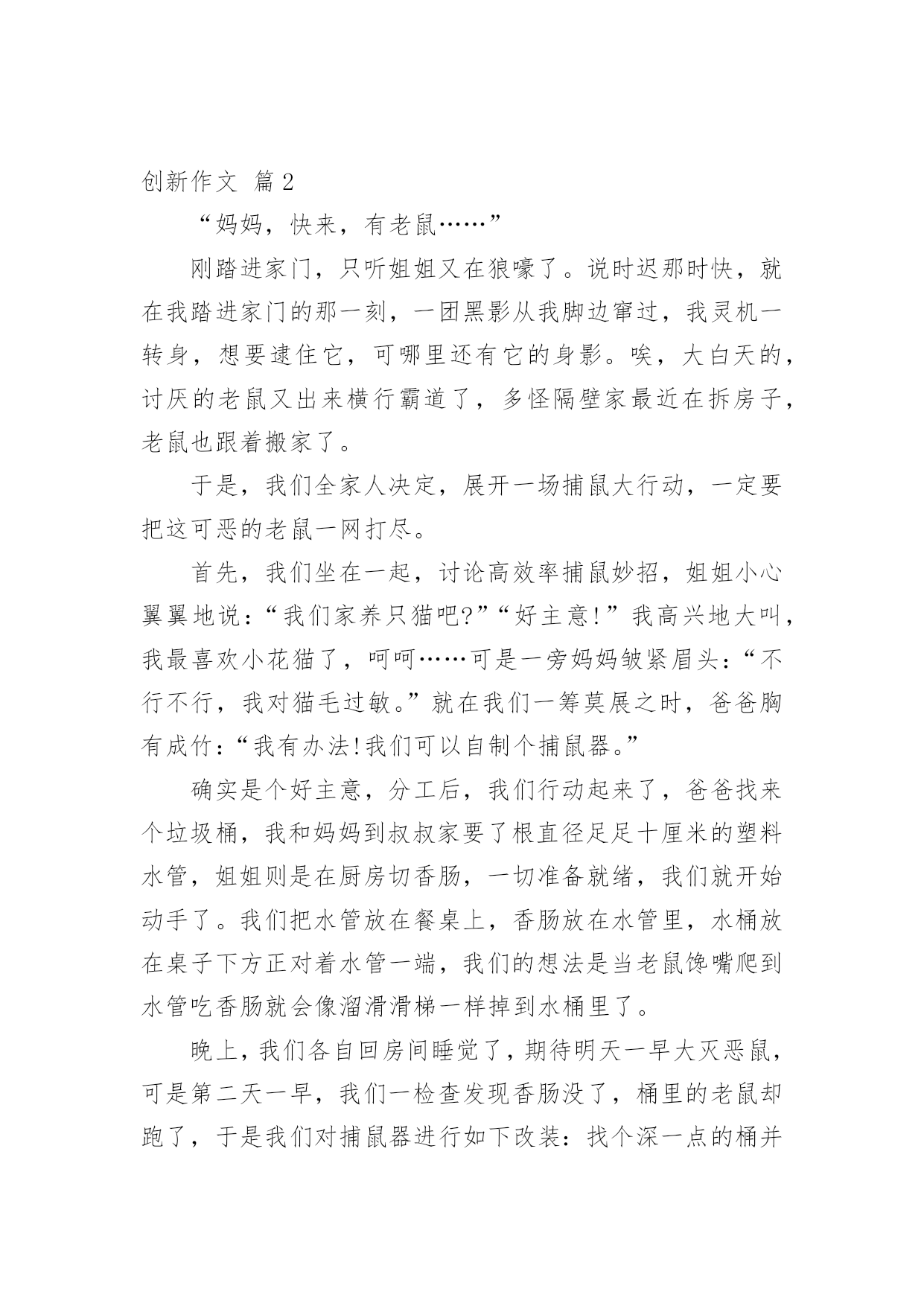 创新作文 篇2

“妈妈，快来，有老鼠……”

刚踏进家门，只听姐姐又在狼嚎了。说时迟那时快，就在我踏进家门的那一刻，一团黑影从我脚边窜过，我灵机一转身，想要逮住它，可哪里还有它的身影。唉，大白天的，讨厌的老鼠又出来横行霸道了，多怪隔壁家最近在拆房子，老鼠也跟着搬家了。

于是，我们全家人决定，展开一场捕鼠大行动，一定要把这可恶的老鼠一网打尽。

首先，我们坐在一起，讨论高效率捕鼠妙招，姐姐小心翼翼地说：“我们家养只猫吧?”“好主意!”我高兴地大叫，我最喜欢小花猫了，呵呵……可是一旁妈妈皱紧眉头：“不行不行，我对猫毛过敏。”就在我们一筹莫展之时，爸爸胸有成竹：“我有办法!我们可以自制个捕鼠器。”

确实是个好主意，分工后，我们行动起来了，爸爸找来个垃圾桶，我和妈妈到叔叔家要了根直径足足十厘米的塑料水管，姐姐则是在厨房切香肠，一切准备就绪，我们就开始动手了。我们把水管放在餐桌上，香肠放在水管里，水桶放在桌子下方正对着水管一端，我们的想法是当老鼠馋嘴爬到水管吃香肠就会像溜滑滑梯一样掉到水桶里了。

晚上，我们各自回房间睡觉了，期待明天一早大灭恶鼠，可是第二天一早，我们一检查发现香肠没了，桶里的老鼠却跑了，于是我们对捕鼠器进行如下改装：找个深一点的桶并